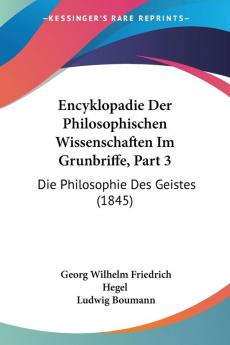 KESSINGER'S RARE REPRINTS

Encyklopadie Der Philosophischen Wissenschaften Im Grunbriffe, Part 3

Die Philosophie Des Geistes (1845)

Georg Wilhelm Friedrich Hegel
Ludwig Boumann